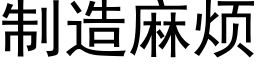 制造麻烦